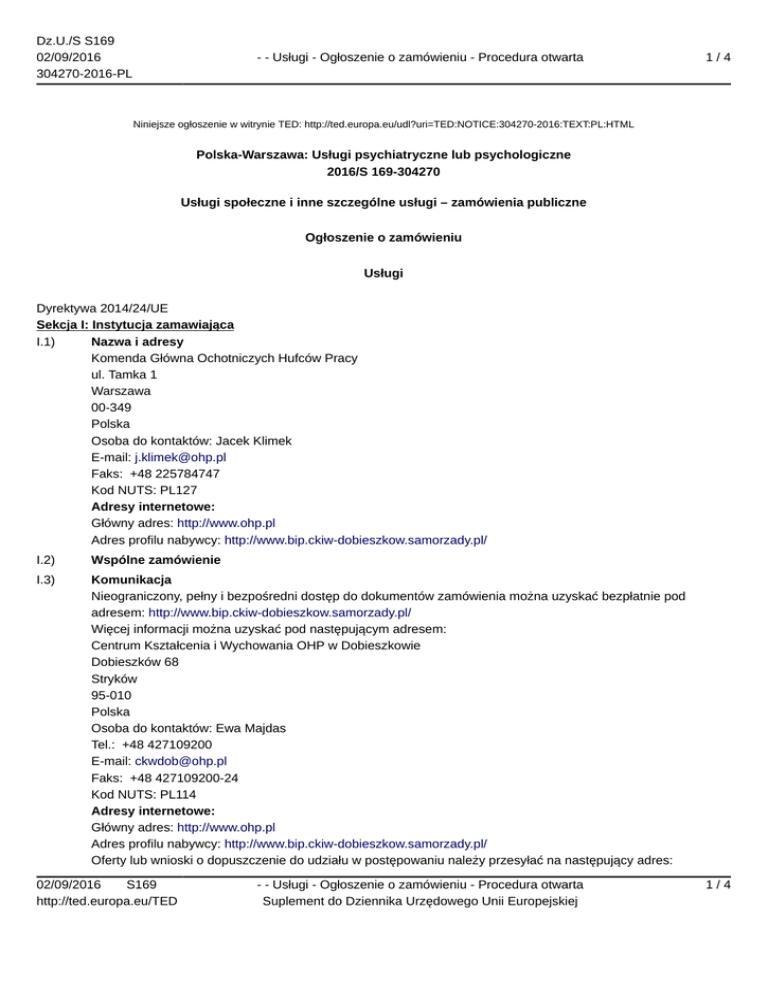 Dz.U./S S169
02/09/2016
304270-2016-PL

- - Usługi - Ogłoszenie o zamówieniu - Procedura otwarta

1 / 4

Niniejsze ogłoszenie w witrynie TED: http://ted.europa.eu/udl?uri=TED:NOTICE:304270-2016:TEXT:PL:HTML

Polska-Warszawa: Usługi psychiatryczne lub psychologiczne
2016/S 169-304270

Usługi społeczne i inne szczególne usługi – zamówienia publiczne

Ogłoszenie o zamówieniu

Usługi

Dyrektywa 2014/24/UE
Sekcja I: Instytucja zamawiająca
I.1) Nazwa i adresy
Komenda Główna Ochotniczych Hufców Pracy
ul. Tamka 1
Warszawa
00-349
Polska
Osoba do kontaktów: Jacek Klimek
E-mail: j.klimek@ohp.pl
Faks: +48 225784747
Kod NUTS: PL127
Adresy internetowe:
Główny adres: http://www.ohp.pl
Adres profilu nabywcy: http://www.bip.ckiw-dobieszkow.samorzady.pl/

I.2) Wspólne zamówienie

I.3) Komunikacja
Nieograniczony, pełny i bezpośredni dostęp do dokumentów zamówienia można uzyskać bezpłatnie pod adresem: http://www.bip.ckiw-dobieszkow.samorzady.pl/
Więcej informacji można uzyskać pod następującym adresem:
Centrum Kształcenia i Wychowania OHP w Dobieszkowie
Dobieszków 68
Stryków
95-010
Polska
Osoba do kontaktów: Ewa Majdas
Tel.: +48 427109200
E-mail: ckwdob@ohp.pl
Faks: +48 427109200-24
Kod NUTS: PL114
Adresy internetowe:
Główny adres: http://www.ohp.pl
Adres profilu nabywcy: http://www.bip.ckiw-dobieszkow.samorzady.pl/
Oferty lub wnioski o dopuszczenie do udziału w postępowaniu należy przesyłać na następujący adres:

02/09/2016 S169
http://ted.europa.eu/TED

- - Usługi - Ogłoszenie o zamówieniu - Procedura otwarta
Suplement do Dziennika Urzędowego Unii Europejskiej

1 / 4